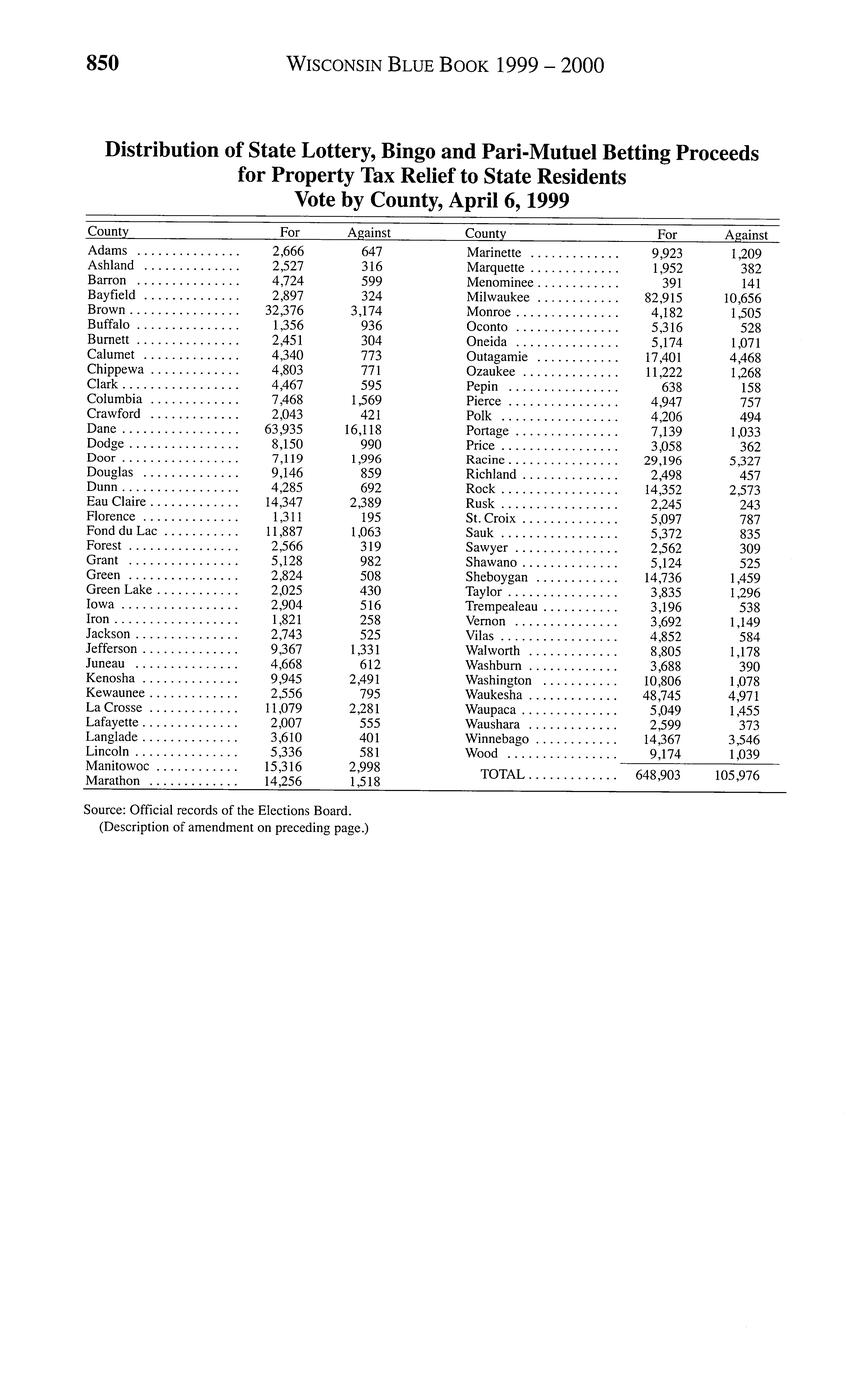 850 WISCONSIN BLUE BOOK 1999 – 2000

Distribution of State Lottery, Bingo and Pari-Mutuel Betting Proceeds for Property Tax Relief to State Residents
Vote by County, April 6, 1999

| County | For | Against |
|---|---|---|
| Adams | 2,666 | 647 |
| Ashland | 2,527 | 316 |
| Barron | 4,724 | 599 |
| Bayfield | 2,897 | 324 |
| Brown | 32,376 | 3,174 |
| Buffalo | 1,356 | 936 |
| Burnett | 2,451 | 304 |
| Calumet | 4,340 | 773 |
| Chippewa | 4,803 | 771 |
| Clark | 4,467 | 595 |
| Columbia | 7,468 | 1,569 |
| Crawford | 2,043 | 421 |
| Dane | 63,935 | 16,118 |
| Dodge | 8,150 | 990 |
| Door | 7,119 | 1,996 |
| Douglas | 9,146 | 859 |
| Dunn | 4,285 | 692 |
| Eau Claire | 14,347 | 2,389 |
| Florence | 1,311 | 195 |
| Fond du Lac | 11,887 | 1,063 |
| Forest | 2,566 | 319 |
| Grant | 5,128 | 982 |
| Green | 2,824 | 508 |
| Green Lake | 2,025 | 430 |
| Iowa | 2,904 | 516 |
| Iron | 1,821 | 258 |
| Jackson | 2,743 | 525 |
| Jefferson | 9,367 | 1,331 |
| Juneau | 4,668 | 612 |
| Kenosha | 9,945 | 2,491 |
| Kewaunee | 2,556 | 795 |
| La Crosse | 11,079 | 2,281 |
| Lafayette | 2,007 | 555 |
| Langlade | 3,610 | 401 |
| Lincoln | 5,336 | 581 |
| Manitowoc | 15,316 | 2,998 |
| Marathon | 14,256 | 1,518 |

| County | For | Against |
|---|---|---|
| Marinette | 9,923 | 1,209 |
| Marquette | 1,952 | 382 |
| Menominee | 391 | 141 |
| Milwaukee | 82,915 | 10,656 |
| Monroe | 4,182 | 1,505 |
| Oconto | 5,316 | 528 |
| Oneida | 5,174 | 1,071 |
| Outagamie | 17,401 | 4,468 |
| Ozaukee | 11,222 | 1,268 |
| Pepin | 638 | 158 |
| Pierce | 4,947 | 757 |
| Polk | 4,206 | 494 |
| Portage | 7,139 | 1,033 |
| Price | 3,058 | 362 |
| Racine | 29,196 | 5,327 |
| Richland | 2,498 | 457 |
| Rock | 14,352 | 2,573 |
| Rusk | 2,245 | 243 |
| St. Croix | 5,097 | 787 |
| Sauk | 5,372 | 835 |
| Sawyer | 2,562 | 309 |
| Shawano | 5,124 | 525 |
| Sheboygan | 14,736 | 1,459 |
| Taylor | 3,835 | 1,296 |
| Trempealeau | 3,196 | 538 |
| Vernon | 3,692 | 1,149 |
| Vilas | 4,852 | 584 |
| Walworth | 8,805 | 1,178 |
| Washburn | 3,688 | 390 |
| Washington | 10,806 | 1,078 |
| Waukesha | 48,745 | 4,971 |
| Waupaca | 5,049 | 1,455 |
| Waushara | 2,599 | 373 |
| Winnebago | 14,367 | 3,546 |
| Wood | 9,174 | 1,039 |
| TOTAL | 648,903 | 105,976 |

Source: Official records of the Elections Board.
(Description of amendment on preceding page.)